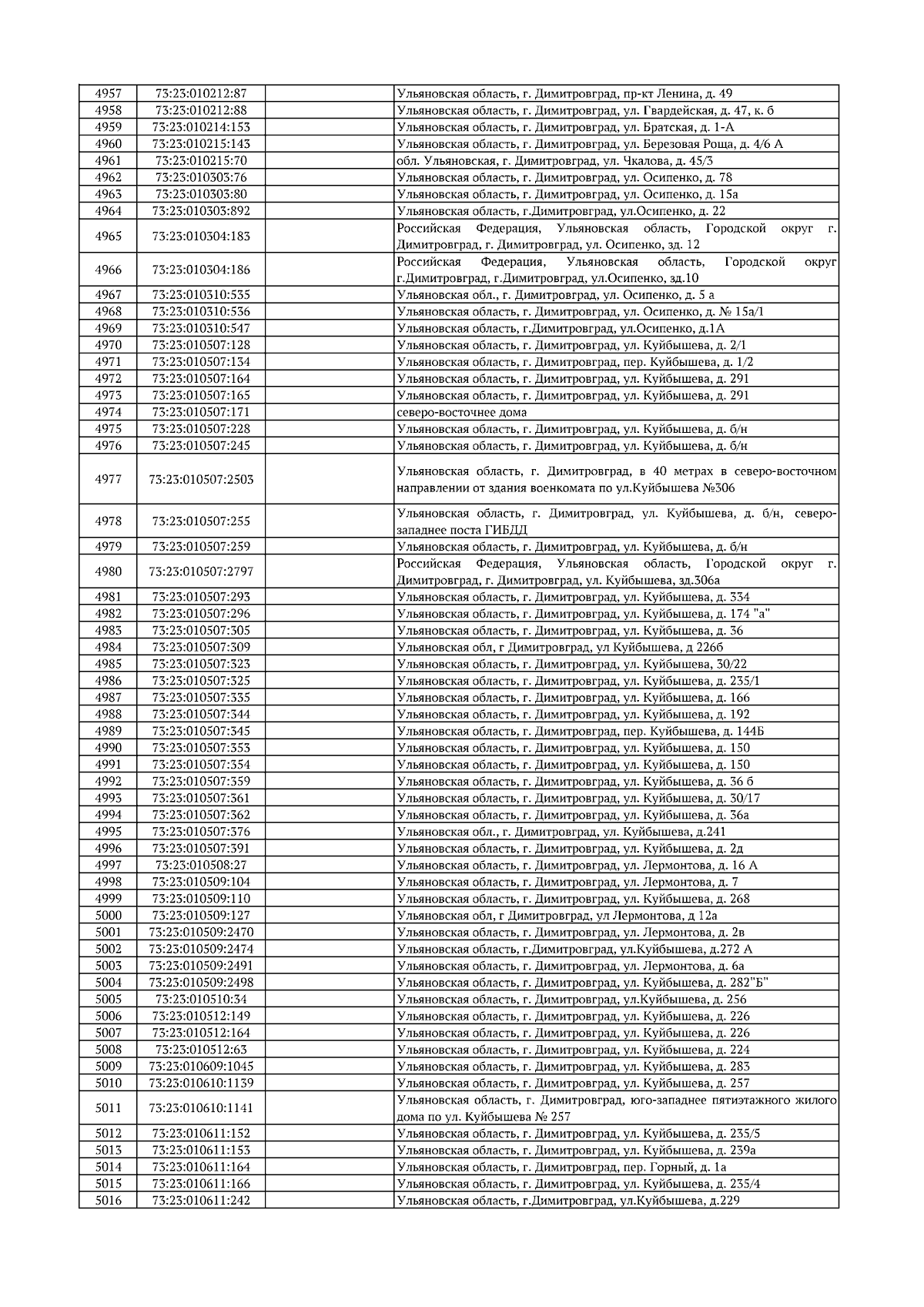 | | | | |
|---|---|---|---|
| 4957 | 73:23:010212:87 | | Ульяновская область, г. Димитровград, пр-кт Ленина, д. 49 |
| 4958 | 73:23:010212:88 | | Ульяновская область, г. Димитровград, ул. Гвардейская, д. 47, к. б |
| 4959 | 73:23:010214:153 | | Ульяновская область, г. Димитровград, ул. Братская, д. 1-А |
| 4960 | 73:23:010215:143 | | Ульяновская область, г. Димитровград, ул. Березовая Роща, д. 4/6 А |
| 4961 | 73:23:010215:70 | | обл. Ульяновская, г. Димитровград, ул. Чкалова, д. 45/3 |
| 4962 | 73:23:010303:76 | | Ульяновская область, г. Димитровград, ул. Осипенко, д. 78 |
| 4963 | 73:23:010303:80 | | Ульяновская область, г. Димитровград, ул. Осипенко, д. 15а |
| 4964 | 73:23:010303:892 | | Ульяновская область, г.Димитровград, ул.Осипенко, д. 22 |
| 4965 | 73:23:010304:183 | | Российская Федерация, Ульяновская область, Городской округ г. Димитровград, г. Димитровград, ул. Осипенко, зд. 12 |
| 4966 | 73:23:010304:186 | | Российская Федерация, Ульяновская область, Городской округ г.Димитровград, г.Димитровград, ул.Осипенко, зд.10 |
| 4967 | 73:23:010310:535 | | Ульяновская обл., г. Димитровград, ул. Осипенко, д. 5 а |
| 4968 | 73:23:010310:536 | | Ульяновская область, г. Димитровград, ул. Осипенко, д. № 15а/1 |
| 4969 | 73:23:010310:547 | | Ульяновская область, г.Димитровград, ул.Осипенко, д.1А |
| 4970 | 73:23:010507:128 | | Ульяновская область, г. Димитровград, ул. Куйбышева, д. 2/1 |
| 4971 | 73:23:010507:134 | | Ульяновская область, г. Димитровград, пер. Куйбышева, д. 1/2 |
| 4972 | 73:23:010507:164 | | Ульяновская область, г. Димитровград, ул. Куйбышева, д. 291 |
| 4973 | 73:23:010507:165 | | Ульяновская область, г. Димитровград, ул. Куйбышева, д. 291 |
| 4974 | 73:23:010507:171 | | северо-восточнее дома |
| 4975 | 73:23:010507:228 | | Ульяновская область, г. Димитровград, ул. Куйбышева, д. б/н |
| 4976 | 73:23:010507:245 | | Ульяновская область, г. Димитровград, ул. Куйбышева, д. б/н |
| 4977 | 73:23:010507:2503 | | Ульяновская область, г. Димитровград, в 40 метрах в северо-восточном направлении от здания военкомата по ул.Куйбышева №306 |
| 4978 | 73:23:010507:255 | | Ульяновская область, г. Димитровград, ул. Куйбышева, д. б/н, северо-западнее поста ГИБДД |
| 4979 | 73:23:010507:259 | | Ульяновская область, г. Димитровград, ул. Куйбышева, д. б/н |
| 4980 | 73:23:010507:2797 | | Российская Федерация, Ульяновская область, Городской округ г. Димитровград, г. Димитровград, ул. Куйбышева, зд.306а |
| 4981 | 73:23:010507:293 | | Ульяновская область, г. Димитровград, ул. Куйбышева, д. 334 |
| 4982 | 73:23:010507:296 | | Ульяновская область, г. Димитровград, ул. Куйбышева, д. 174 "а" |
| 4983 | 73:23:010507:305 | | Ульяновская область, г. Димитровград, ул. Куйбышева, д. 36 |
| 4984 | 73:23:010507:309 | | Ульяновская обл, г Димитровград, ул Куйбышева, д 226б |
| 4985 | 73:23:010507:323 | | Ульяновская область, г. Димитровград, ул. Куйбышева, 30/22 |
| 4986 | 73:23:010507:325 | | Ульяновская область, г. Димитровград, ул. Куйбышева, д. 235/1 |
| 4987 | 73:23:010507:335 | | Ульяновская область, г. Димитровград, ул. Куйбышева, д. 166 |
| 4988 | 73:23:010507:344 | | Ульяновская область, г. Димитровград, ул. Куйбышева, д. 192 |
| 4989 | 73:23:010507:345 | | Ульяновская область, г. Димитровград, пер. Куйбышева, д. 144Б |
| 4990 | 73:23:010507:353 | | Ульяновская область, г. Димитровград, ул. Куйбышева, д. 150 |
| 4991 | 73:23:010507:354 | | Ульяновская область, г. Димитровград, ул. Куйбышева, д. 150 |
| 4992 | 73:23:010507:359 | | Ульяновская область, г. Димитровград, ул. Куйбышева, д. 36 б |
| 4993 | 73:23:010507:361 | | Ульяновская область, г. Димитровград, ул. Куйбышева, д. 30/17 |
| 4994 | 73:23:010507:362 | | Ульяновская область, г. Димитровград, ул. Куйбышева, д. 36а |
| 4995 | 73:23:010507:376 | | Ульяновская обл., г. Димитровград, ул. Куйбышева, д.241 |
| 4996 | 73:23:010507:391 | | Ульяновская область, г. Димитровград, ул. Куйбышева, д. 2д |
| 4997 | 73:23:010508:27 | | Ульяновская область, г. Димитровград, ул. Лермонтова, д. 16 А |
| 4998 | 73:23:010509:104 | | Ульяновская область, г. Димитровград, ул. Лермонтова, д. 7 |
| 4999 | 73:23:010509:110 | | Ульяновская область, г. Димитровград, ул. Куйбышева, д. 268 |
| 5000 | 73:23:010509:127 | | Ульяновская обл, г Димитровград, ул Лермонтова, д 12а |
| 5001 | 73:23:010509:2470 | | Ульяновская область, г. Димитровград, ул. Лермонтова, д. 2в |
| 5002 | 73:23:010509:2474 | | Ульяновская область, г.Димитровград, ул.Куйбышева, д.272 А |
| 5003 | 73:23:010509:2491 | | Ульяновская область, г. Димитровград, ул. Лермонтова, д. 6а |
| 5004 | 73:23:010509:2498 | | Ульяновская область, г. Димитровград, ул. Куйбышева, д. 282"Б" |
| 5005 | 73:23:010510:34 | | Ульяновская область, г. Димитровград, ул.Куйбышева, д. 256 |
| 5006 | 73:23:010512:149 | | Ульяновская область, г. Димитровград, ул. Куйбышева, д. 226 |
| 5007 | 73:23:010512:164 | | Ульяновская область, г. Димитровград, ул. Куйбышева, д. 226 |
| 5008 | 73:23:010512:63 | | Ульяновская область, г. Димитровград, ул. Куйбышева, д. 224 |
| 5009 | 73:23:010609:1045 | | Ульяновская область, г. Димитровград, ул. Куйбышева, д. 283 |
| 5010 | 73:23:010610:1139 | | Ульяновская область, г. Димитровград, ул. Куйбышева, д. 257 |
| 5011 | 73:23:010610:1141 | | Ульяновская область, г. Димитровград, юго-западнее пятиэтажного жилого дома по ул. Куйбышева № 257 |
| 5012 | 73:23:010611:152 | | Ульяновская область, г. Димитровград, ул. Куйбышева, д. 235/5 |
| 5013 | 73:23:010611:153 | | Ульяновская область, г. Димитровград, ул. Куйбышева, д. 239а |
| 5014 | 73:23:010611:164 | | Ульяновская область, г. Димитровград, пер. Горный, д. 1а |
| 5015 | 73:23:010611:166 | | Ульяновская область, г. Димитровград, ул. Куйбышева, д. 235/4 |
| 5016 | 73:23:010611:242 | | Ульяновская область, г.Димитровград, ул.Куйбышева, д.229 |